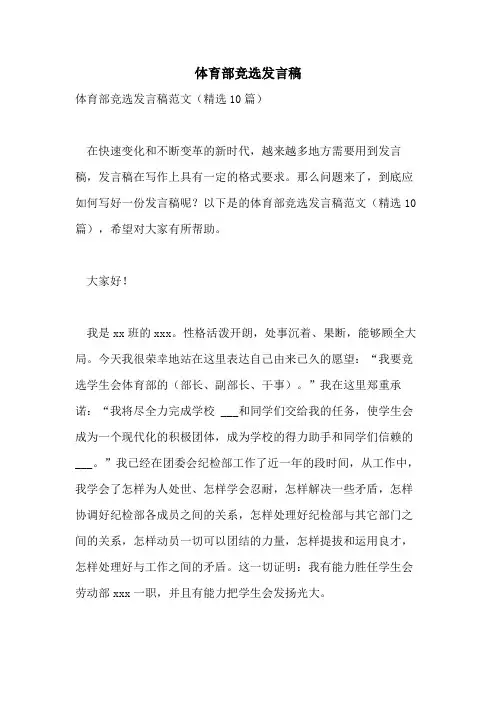 体育部竞选发言稿

体育部竞选发言稿范文（精选10篇）

在快速变化和不断变革的新时代，越来越多地方需要用到发言稿，发言稿在写作上具有一定的格式要求。那么问题来了，到底应如何写好一份发言稿呢？以下是的体育部竞选发言稿范文（精选10篇），希望对大家有所帮助。

大家好！

我是xx班的xxx。性格活泼开朗，处事沉着、果断，能够顾全大局。今天我很荣幸地站在这里表达自己由来已久的愿望：“我要竞选学生会体育部的（部长、副部长、干事）。”我在这里郑重承诺：“我将尽全力完成学校 ___和同学们交给我的任务，使学生会成为一个现代化的积极团体，成为学校的得力助手和同学们信赖的___。”我已经在团委会纪检部工作了近一年的段时间，从工作中，我学会了怎样为人处世、怎样学会忍耐，怎样解决一些矛盾，怎样协调好纪检部各成员之间的关系，怎样处理好纪检部与其它部门之间的关系，怎样动员一切可以团结的力量，怎样提拔和运用良才，怎样处理好与工作之间的矛盾。这一切证明：我有能力胜任学生会劳动部xxx一职，并且有能力把学生会发扬光大。